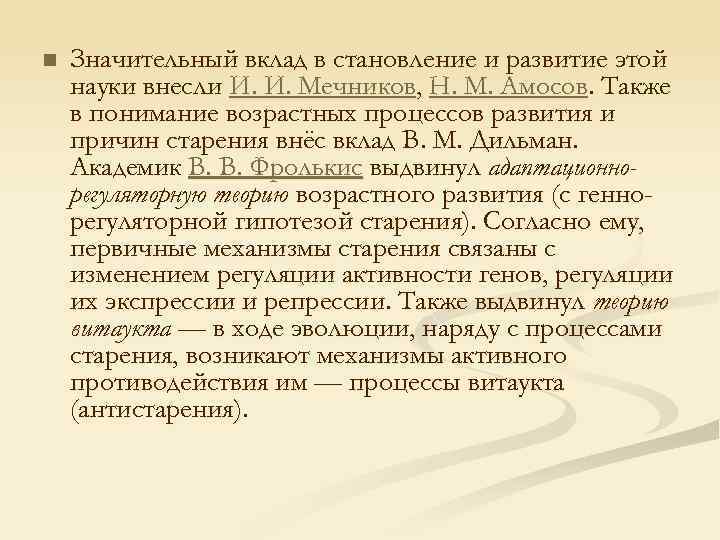 Значительный вклад в становление и развитие этой науки внесли И. И. Мечников, Н. М. Амосов. Также в понимание возрастных процессов развития и причин старения внёс вклад В. М. Дильман. Академик В. В. Фролькис выдвинул адаптационно-регуляторную теорию возрастного развития (с генно-регуляторной гипотезой старения). Согласно ему, первичные механизмы старения связаны с изменением регуляции активности генов, регуляции их экспрессии и репрессии. Также выдвинул теорию витаукта — в ходе эволюции, наряду с процессами старения, возникают механизмы активного противодействия им — процессы витаукта (антистарения).